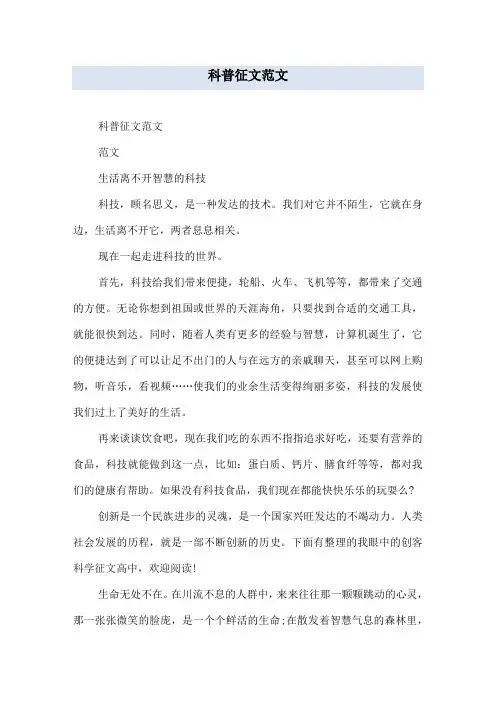 科普征文范文

科普征文范文

范文

生活离不开智慧的科技

科技，顾名思义，是一种发达的技术。我们对它并不陌生，它就在身边，生活离不开它，两者息息相关。

现在一起走进科技的世界。

首先，科技给我们带来便捷，轮船、火车、飞机等等，都带来了交通的方便。无论你想到祖国或世界的天涯海角，只要找到合适的交通工具，就能很快到达。同时，随着人类有更多的经验与智慧，计算机诞生了，它的便捷达到了可以让足不出门的人与在远方的亲戚聊天，甚至可以网上购物，听音乐，看视频……使我们的业余生活变得绚丽多姿，科技的发展使我们过上了美好的生活。

再来谈谈饮食吧，现在我们吃的东西不指指追求好吃，还要有营养的食品，科技就能做到这一点，比如：蛋白质、钙片、膳食纤等等，都对我们的健康有帮助。如果没有科技食品，我们现在都能快快乐乐的玩耍么?

创新是一个民族进步的灵魂，是一个国家兴旺发达的不竭动力。人类社会发展的历程，就是一部不断创新的历史。下面有整理的我眼中的创客科学征文高中，欢迎阅读!

生命无处不在。在川流不息的人群中，来来往往那一颗颗跳动的心灵，那一张张微笑的脸庞，是一个个鲜活的生命;在散发着智慧气息的森林里，